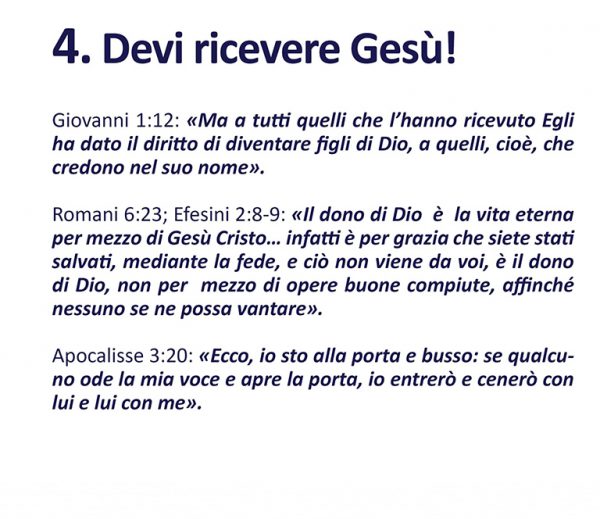 4. Devi ricevere Gesù!

Giovanni 1:12: «Ma a tutti quelli che l'hanno ricevuto Egli ha dato il diritto di diventare figli di Dio, a quelli, cioè, che credono nel suo nome».

Romani 6:23; Efesini 2:8-9: «Il dono di Dio è la vita eterna per mezzo di Gesù Cristo… infatti è per grazia che siete stati salvati, mediante la fede, e ciò non viene da voi, è il dono di Dio, non per mezzo di opere buone compiute, affinché nessuno se ne possa vantare».

Apocalisse 3:20: «Ecco, io sto alla porta e busso: se qualcuno ode la mia voce e apre la porta, io entrerò e cenerò con lui e lui con me».